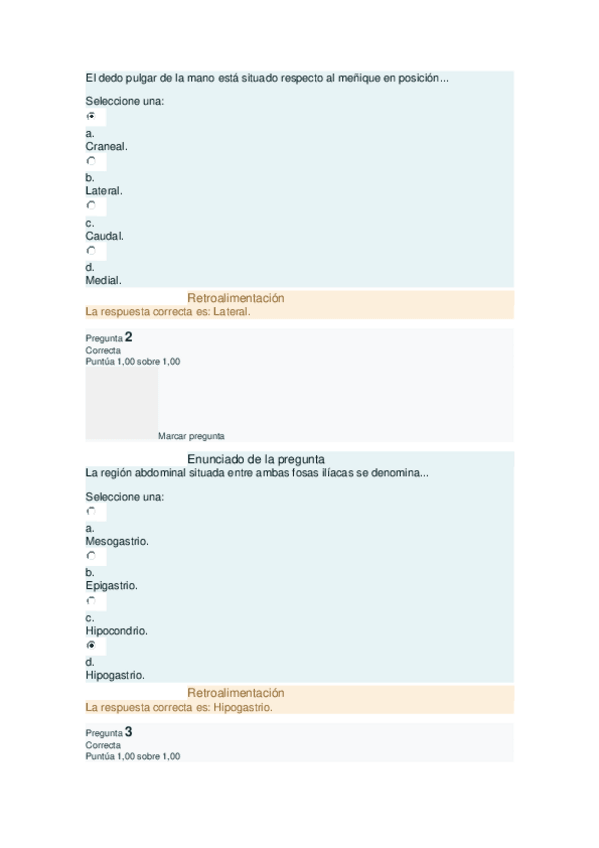 El dedo pulgar de la mano está situado respecto al meñique en posición...

Seleccione una:

a.
Craneal.

b.
Lateral.

c.
Caudal.

d.
Medial.

Retroalimentación
La respuesta correcta es: Lateral.

Pregunta 2
Correcta
Puntúa 1,00 sobre 1,00

Marcar pregunta

Enunciado de la pregunta
La región abdominal situada entre ambas fosas ilíacas se denomina...

Seleccione una:

a.
Mesogastrio.

b.
Epigastrio.

c.
Hipocondrio.

d.
Hipogastrio.

Retroalimentación
La respuesta correcta es: Hipogastrio.

Pregunta 3
Correcta
Puntúa 1,00 sobre 1,00